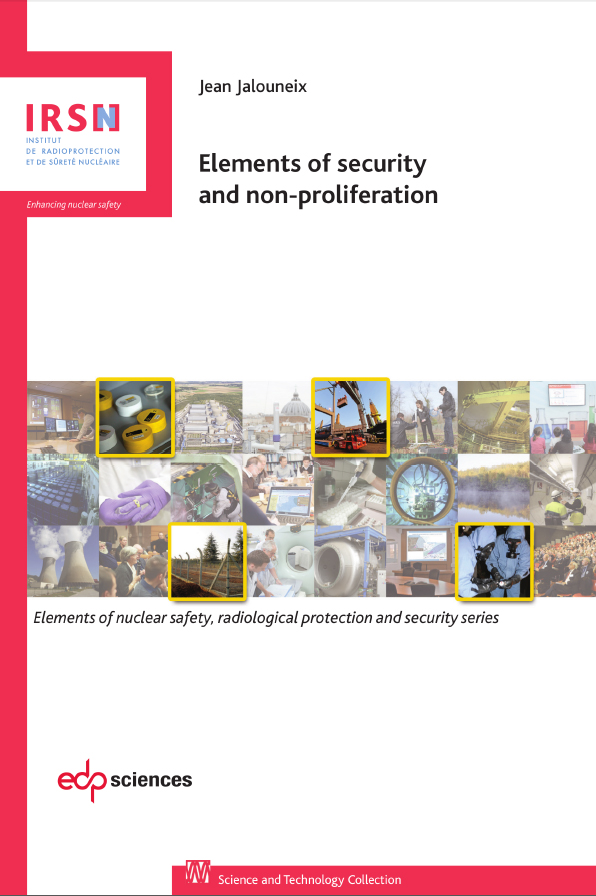 IRSN
INSTITUT
DE RADIOPROTECTION
ET DE SÛRETÉ NUCLÉAIRE

Enhancing nuclear safety

Jean Jalouneix

Elements of security and non-proliferation

Elements of nuclear safety, radiological protection and security series

edp sciences

Science and Technology Collection